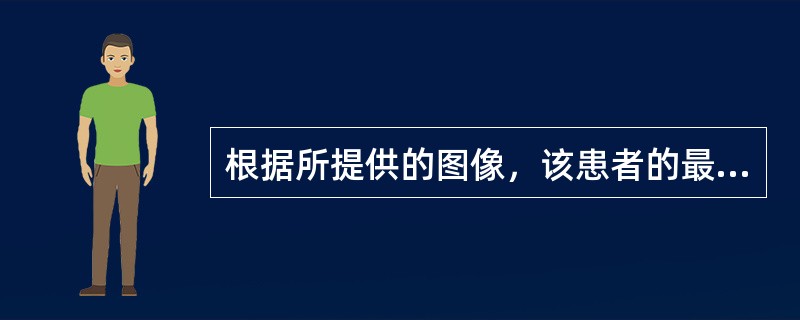 根据所提供的图像，该患者的最...